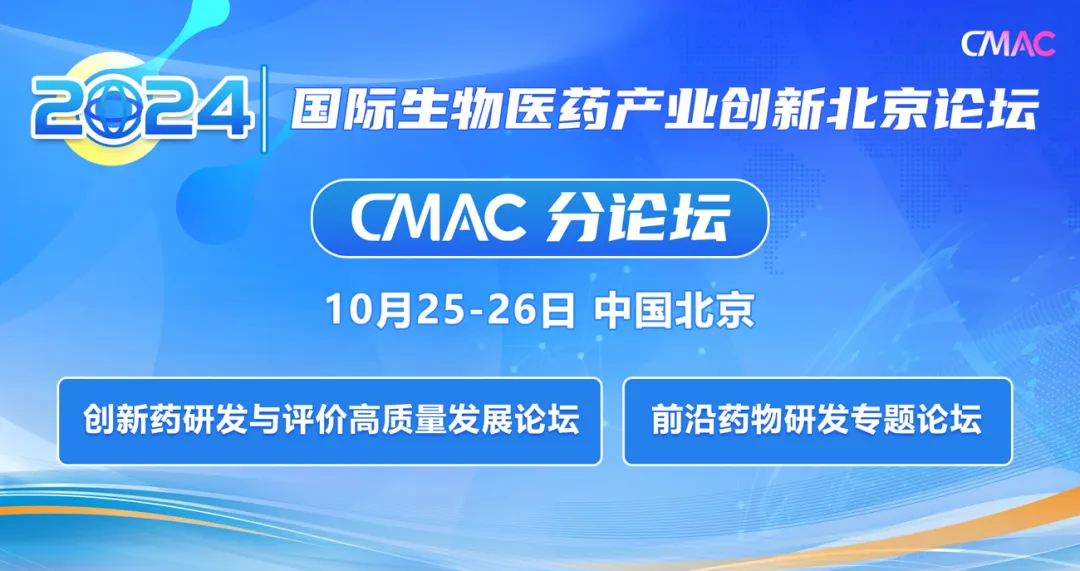 CMAC

2024 国际生物医药产业创新北京论坛

CMAC 分论坛

10月25-26日 中国北京

创新药研发与评价高质量发展论坛

前沿药物研发专题论坛